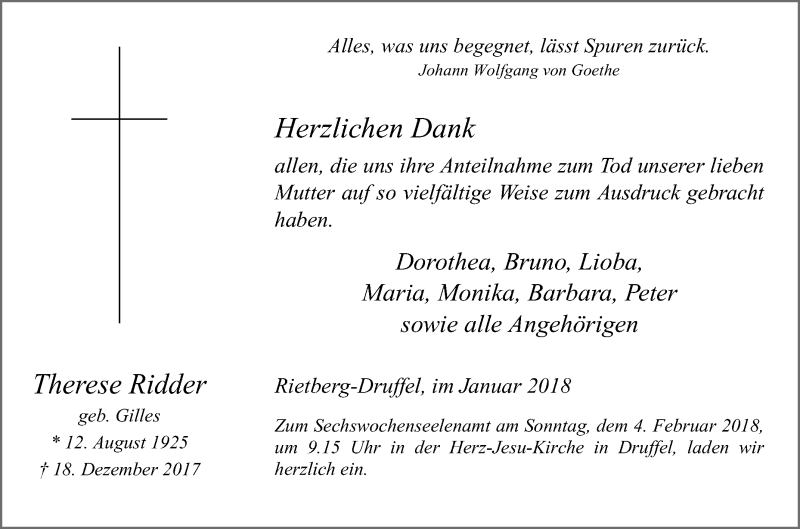 Alles, was uns begegnet, lässt Spuren zurück.
Johann Wolfgang von Goethe

Herzlichen Dank

allen, die uns ihre Anteilnahme zum Tod unserer lieben Mutter auf so vielfältige Weise zum Ausdruck gebracht haben.

Dorothea, Bruno, Lioba,
Maria, Monika, Barbara, Peter
sowie alle Angehörigen

Therese Ridder
geb. Gilles
* 12. August 1925
† 18. Dezember 2017

Rietberg-Druffel, im Januar 2018

Zum Sechswochenseelenamt am Sonntag, dem 4. Februar 2018, um 9.15 Uhr in der Herz-Jesu-Kirche in Druffel, laden wir herzlich ein.